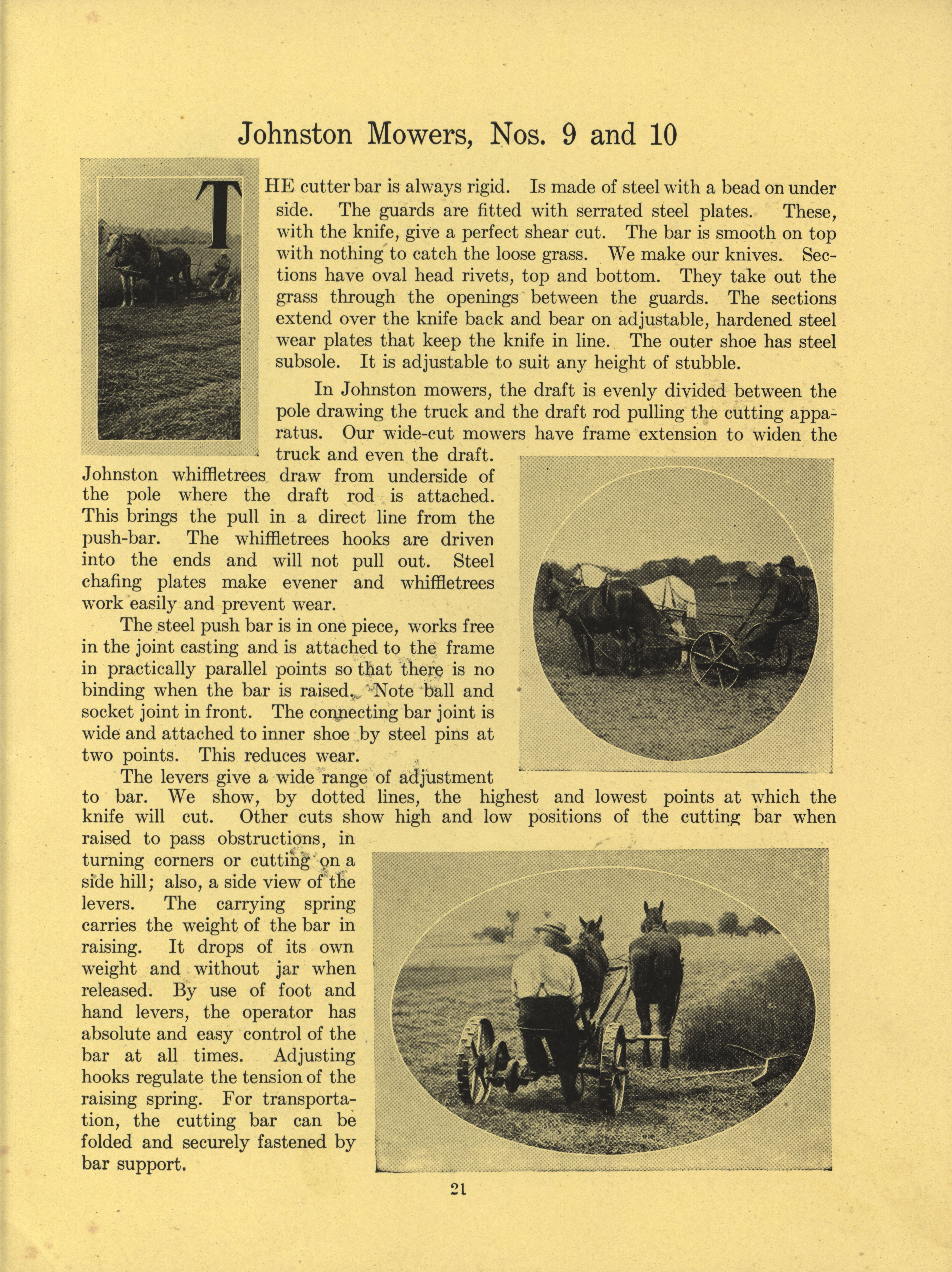 Johnston Mowers, Nos. 9 and 10

THE cutter bar is always rigid. Is made of steel with a bead on under side. The guards are fitted with serrated steel plates. These, with the knife, give a perfect shear cut. The bar is smooth on top with nothing to catch the loose grass. We make our knives. Sections have oval head rivets, top and bottom. They take out the grass through the openings between the guards. The sections extend over the knife back and bear on adjustable, hardened steel wear plates that keep the knife in line. The outer shoe has steel subsole. It is adjustable to suit any height of stubble.

In Johnston mowers, the draft is evenly divided between the pole drawing the truck and the draft rod pulling the cutting apparatus. Our wide-cut mowers have frame extension to widen the truck and even the draft. Johnston whiffletrees draw from underside of the pole where the draft rod is attached. This brings the pull in a direct line from the push-bar. The whiffletrees hooks are driven into the ends and will not pull out. Steel chafing plates make evener and whiffletrees work easily and prevent wear.

The steel push bar is in one piece, works free in the joint casting and is attached to the frame in practically parallel points so that there is no binding when the bar is raised. Note ball and socket joint in front. The connecting bar joint is wide and attached to inner shoe by steel pins at two points. This reduces wear.

The levers give a wide range of adjustment to bar. We show, by dotted lines, the highest and lowest points at which the knife will cut. Other cuts show high and low positions of the cutting bar when raised to pass obstructions, in turning corners or cutting on a side hill; also, a side view of the levers. The carrying spring carries the weight of the bar in raising. It drops of its own weight and without jar when released. By use of foot and hand levers, the operator has absolute and easy control of the bar at all times. Adjusting hooks regulate the tension of the raising spring. For transportation, the cutting bar can be folded and securely fastened by bar support.

21